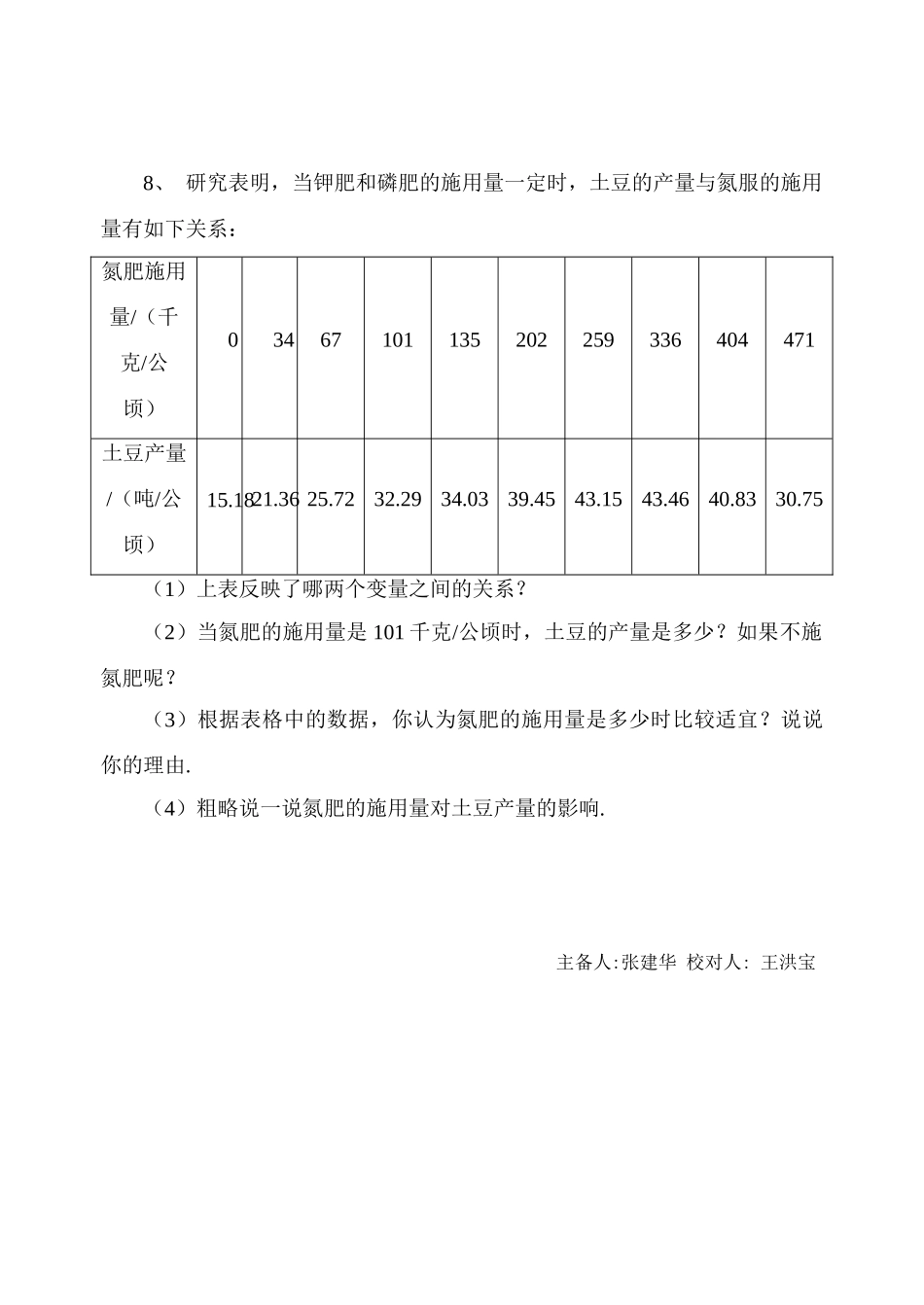 8、 研究表明，当钾肥和磷肥的施用量一定时，土豆的产量与氮服的施用量有如下关系：

| 氮肥施用量/（千克/公顷） | 0 | 34 | 67 | 101 | 135 | 202 | 259 | 336 | 404 | 471 |
|---|---|---|---|---|---|---|---|---|---|---|
| 土豆产量/（吨/公顷） | 15.18 | 21.36 | 25.72 | 32.29 | 34.03 | 39.45 | 43.15 | 43.46 | 40.83 | 30.75 |

（1）上表反映了哪两个变量之间的关系？

（2）当氮肥的施用量是 101 千克/公顷时，土豆的产量是多少？如果不施氮肥呢？

（3）根据表格中的数据，你认为氮肥的施用量是多少时比较适宜？说说你的理由.

（4）粗略说一说氮肥的施用量对土豆产量的影响.

主备人:张建华 校对人: 王洪宝